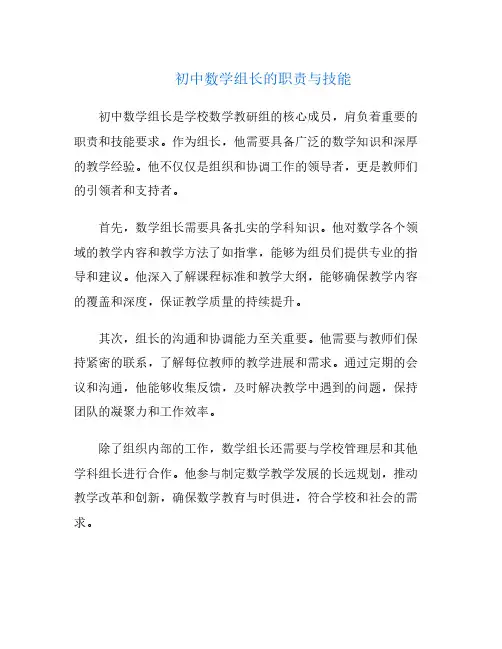 初中数学组长的职责与技能

初中数学组长是学校数学教研组的核心成员，肩负着重要的职责和技能要求。作为组长，他需要具备广泛的数学知识和深厚的教学经验。他不仅仅是组织和协调工作的领导者，更是教师们的引领者和支持者。

首先，数学组长需要具备扎实的学科知识。他对数学各个领域的教学内容和教学方法了如指掌，能够为组员们提供专业的指导和建议。他深入了解课程标准和教学大纲，能够确保教学内容的覆盖和深度，保证教学质量的持续提升。

其次，组长的沟通和协调能力至关重要。他需要与教师们保持紧密的联系，了解每位教师的教学进展和需求。通过定期的会议和沟通，他能够收集反馈，及时解决教学中遇到的问题，保持团队的凝聚力和工作效率。

除了组织内部的工作，数学组长还需要与学校管理层和其他学科组长进行合作。他参与制定数学教学发展的长远规划，推动教学改革和创新，确保数学教育与时俱进，符合学校和社会的需求。